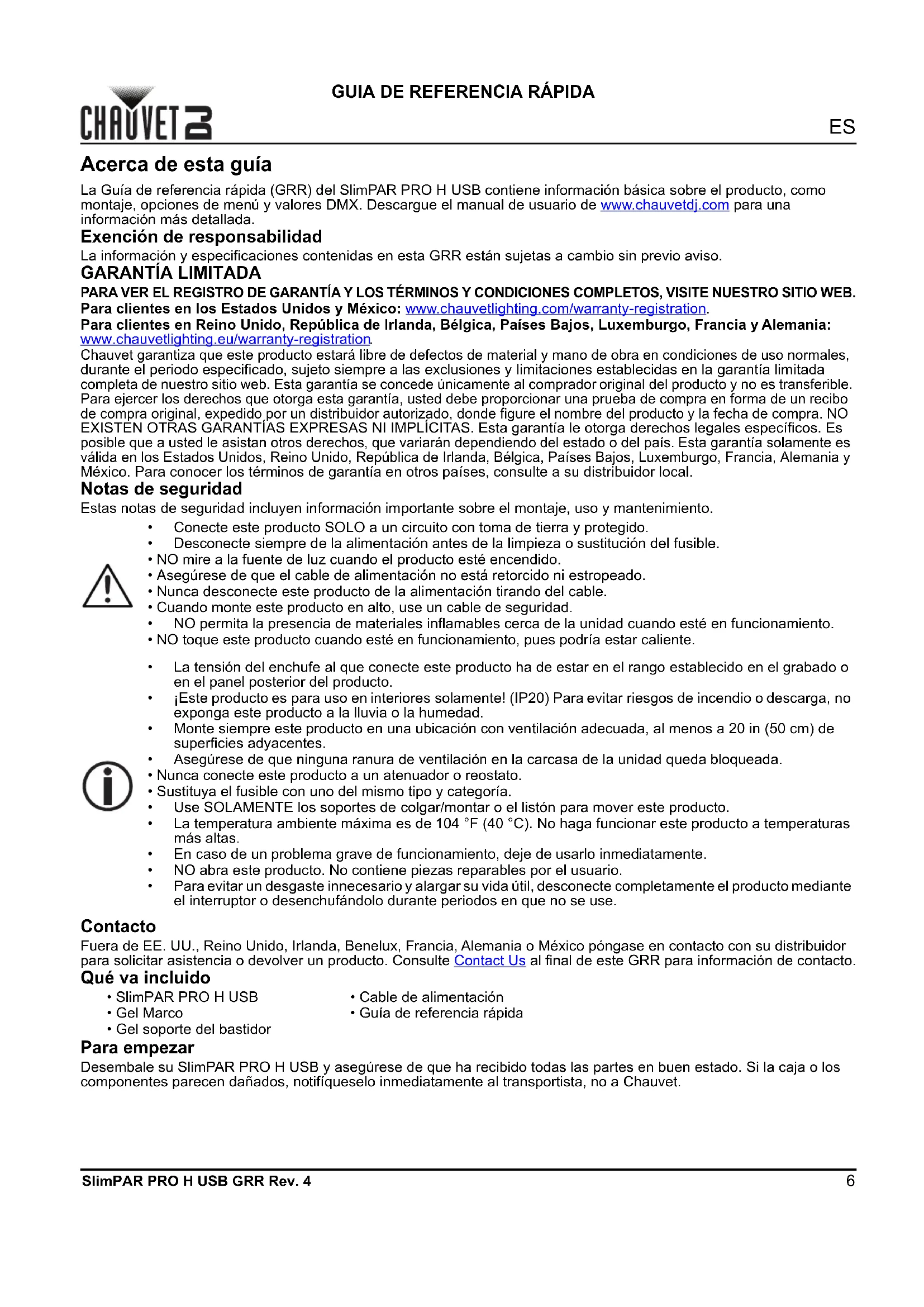 CHAUVET DJ

GUIA DE REFERENCIA RÁPIDA

ES

Acerca de esta guía

La Guía de referencia rápida (GRR) del SlimPAR PRO H USB contiene información básica sobre el producto, como montaje, opciones de menú y valores DMX. Descargue el manual de usuario de www.chauvetdj.com para una información más detallada.

Exención de responsabilidad

La información y especificaciones contenidas en esta GRR están sujetas a cambio sin previo aviso.

GARANTÍA LIMITADA

PARA VER EL REGISTRO DE GARANTÍA Y LOS TÉRMINOS Y CONDICIONES COMPLETOS, VISITE NUESTRO SITIO WEB.
Para clientes en los Estados Unidos y México: www.chauvetlighting.com/warranty-registration.
Para clientes en Reino Unido, República de Irlanda, Bélgica, Países Bajos, Luxemburgo, Francia y Alemania: www.chauvetlighting.eu/warranty-registration.
Chauvet garantiza que este producto estará libre de defectos de material y mano de obra en condiciones de uso normales, durante el periodo especificado, sujeto siempre a las exclusiones y limitaciones establecidas en la garantía limitada completa de nuestro sitio web. Esta garantía se concede únicamente al comprador original del producto y no es transferible. Para ejercer los derechos que otorga esta garantía, usted debe proporcionar una prueba de compra en forma de un recibo de compra original, expedido por un distribuidor autorizado, donde figure el nombre del producto y la fecha de compra. NO EXISTEN OTRAS GARANTÍAS EXPRESAS NI IMPLÍCITAS. Esta garantía le otorga derechos legales específicos. Es posible que a usted le asistan otros derechos, que variarán dependiendo del estado o del país. Esta garantía solamente es válida en los Estados Unidos, Reino Unido, República de Irlanda, Bélgica, Países Bajos, Luxemburgo, Francia, Alemania y México. Para conocer los términos de garantía en otros países, consulte a su distribuidor local.

Notas de seguridad

Estas notas de seguridad incluyen información importante sobre el montaje, uso y mantenimiento.

• Conecte este producto SOLO a un circuito con toma de tierra y protegido.
• Desconecte siempre de la alimentación antes de la limpieza o sustitución del fusible.
• NO mire a la fuente de luz cuando el producto esté encendido.
• Asegúrese de que el cable de alimentación no está retorcido ni estropeado.
• Nunca desconecte este producto de la alimentación tirando del cable.
• Cuando monte este producto en alto, use un cable de seguridad.
• NO permita la presencia de materiales inflamables cerca de la unidad cuando esté en funcionamiento.
• NO toque este producto cuando esté en funcionamiento, pues podría estar caliente.

• La tensión del enchufe al que conecte este producto ha de estar en el rango establecido en el grabado o en el panel posterior del producto.
• ¡Este producto es para uso en interiores solamente! (IP20) Para evitar riesgos de incendio o descarga, no exponga este producto a la lluvia o la humedad.
• Monte siempre este producto en una ubicación con ventilación adecuada, al menos a 20 in (50 cm) de superficies adyacentes.
• Asegúrese de que ninguna ranura de ventilación en la carcasa de la unidad queda bloqueada.
• Nunca conecte este producto a un atenuador o reostato.
• Sustituya el fusible con uno del mismo tipo y categoría.
• Use SOLAMENTE los soportes de colgar/montar o el listón para mover este producto.
• La temperatura ambiente máxima es de 104 °F (40 °C). No haga funcionar este producto a temperaturas más altas.
• En caso de un problema grave de funcionamiento, deje de usarlo inmediatamente.
• NO abra este producto. No contiene piezas reparables por el usuario.
• Para evitar un desgaste innecesario y alargar su vida útil, desconecte completamente el producto mediante el interruptor o desenchufándolo durante periodos en que no se use.

Contacto

Fuera de EE. UU., Reino Unido, Irlanda, Benelux, Francia, Alemania o México póngase en contacto con su distribuidor para solicitar asistencia o devolver un producto. Consulte Contact Us al final de este GRR para información de contacto.

Qué va incluido

• SlimPAR PRO H USB
• Gel Marco
• Gel soporte del bastidor
• Cable de alimentación
• Guía de referencia rápida

Para empezar

Desembale su SlimPAR PRO H USB y asegúrese de que ha recibido todas las partes en buen estado. Si la caja o los componentes parecen dañados, notifíqueselo inmediatamente al transportista, no a Chauvet.

SlimPAR PRO H USB GRR Rev. 4 6